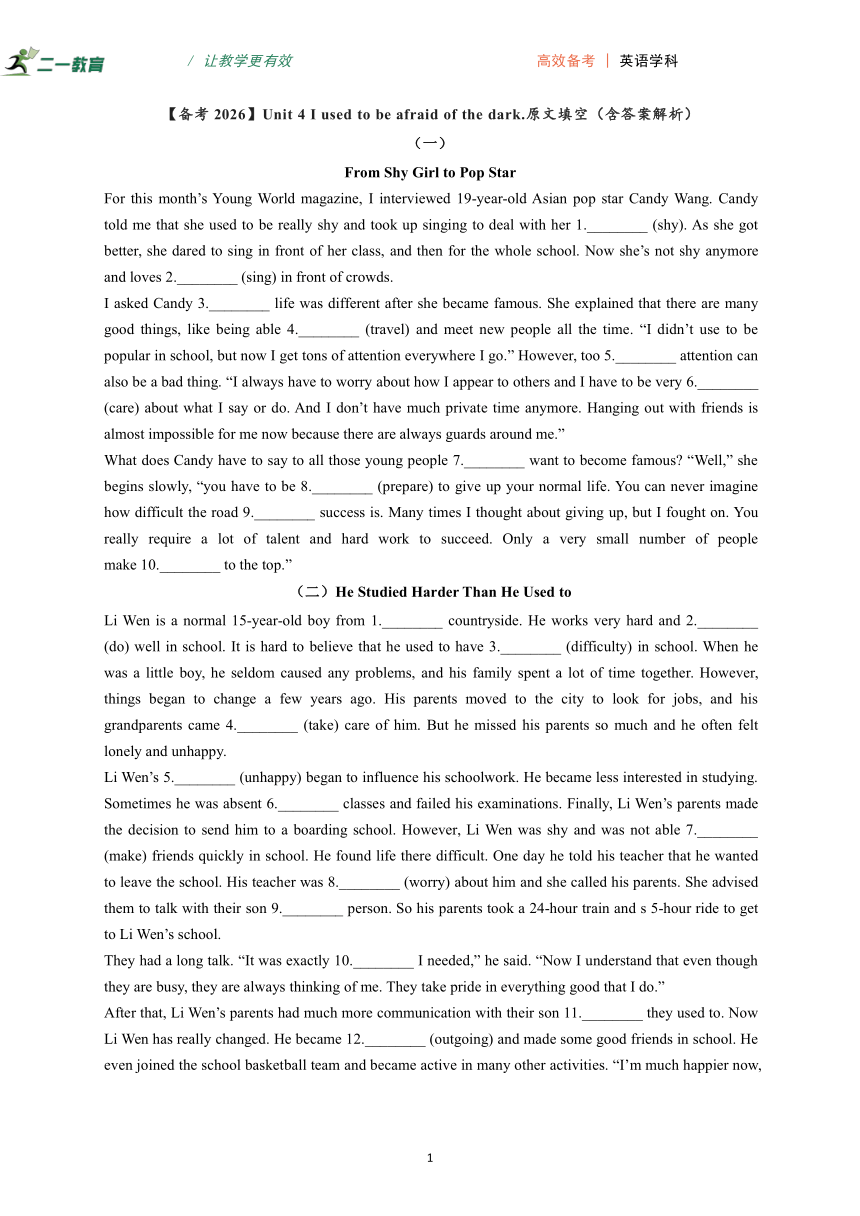 二一教育　/ 让教学更有效　高效备考 | 英语学科

【备考 2026】Unit 4 I used to be afraid of the dark.原文填空（含答案解析）

（一）

From Shy Girl to Pop Star

For this month’s Young World magazine, I interviewed 19-year-old Asian pop star Candy Wang. Candy told me that she used to be really shy and took up singing to deal with her 1.________ (shy). As she got better, she dared to sing in front of her class, and then for the whole school. Now she’s not shy anymore and loves 2.________ (sing) in front of crowds.

I asked Candy 3.________ life was different after she became famous. She explained that there are many good things, like being able 4.________ (travel) and meet new people all the time. “I didn’t use to be popular in school, but now I get tons of attention everywhere I go.” However, too 5.________ attention can also be a bad thing. “I always have to worry about how I appear to others and I have to be very 6.________ (care) about what I say or do. And I don’t have much private time anymore. Hanging out with friends is almost impossible for me now because there are always guards around me.”

What does Candy have to say to all those young people 7.________ want to become famous? “Well,” she begins slowly, “you have to be 8.________ (prepare) to give up your normal life. You can never imagine how difficult the road 9.________ success is. Many times I thought about giving up, but I fought on. You really require a lot of talent and hard work to succeed. Only a very small number of people make 10.________ to the top.”

（二）He Studied Harder Than He Used to

Li Wen is a normal 15-year-old boy from 1.________ countryside. He works very hard and 2.________ (do) well in school. It is hard to believe that he used to have 3.________ (difficulty) in school. When he was a little boy, he seldom caused any problems, and his family spent a lot of time together. However, things began to change a few years ago. His parents moved to the city to look for jobs, and his grandparents came 4.________ (take) care of him. But he missed his parents so much and he often felt lonely and unhappy.

Li Wen’s 5.________ (unhappy) began to influence his schoolwork. He became less interested in studying. Sometimes he was absent 6.________ classes and failed his examinations. Finally, Li Wen’s parents made the decision to send him to a boarding school. However, Li Wen was shy and was not able 7.________ (make) friends quickly in school. He found life there difficult. One day he told his teacher that he wanted to leave the school. His teacher was 8.________ (worry) about him and she called his parents. She advised them to talk with their son 9.________ person. So his parents took a 24-hour train and s 5-hour ride to get to Li Wen’s school.

They had a long talk. “It was exactly 10.________ I needed,” he said. “Now I understand that even though they are busy, they are always thinking of me. They take pride in everything good that I do.”

After that, Li Wen’s parents had much more communication with their son 11.________ they used to. Now Li Wen has really changed. He became 12.________ (outgoing) and made some good friends in school. He even joined the school basketball team and became active in many other activities. “I’m much happier now,

1